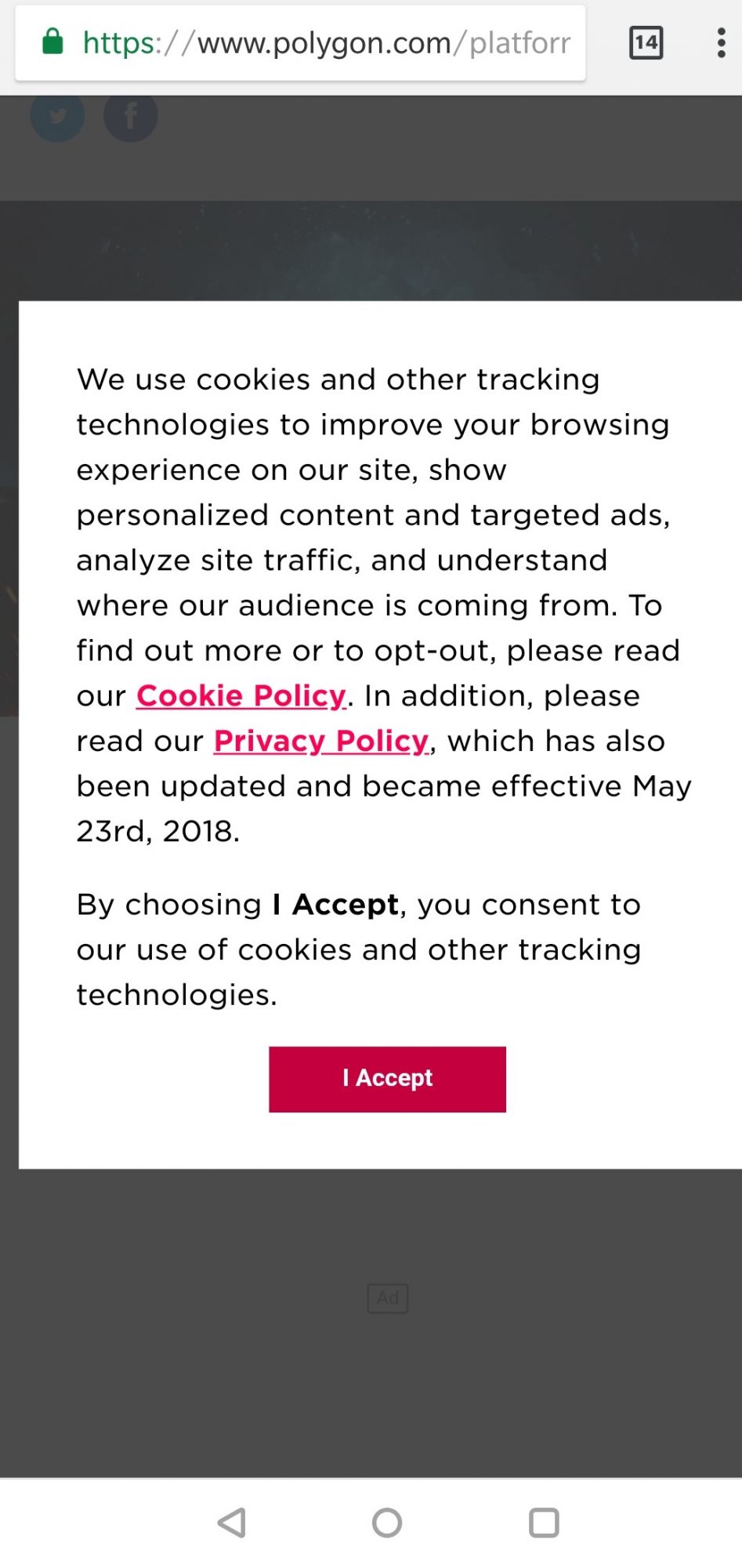 https://www.polygon.com/platforr

14

We use cookies and other tracking technologies to improve your browsing experience on our site, show personalized content and targeted ads, analyze site traffic, and understand where our audience is coming from. To find out more or to opt-out, please read our Cookie Policy. In addition, please read our Privacy Policy, which has also been updated and became effective May 23rd, 2018.

By choosing I Accept, you consent to our use of cookies and other tracking technologies.

I Accept

Ad